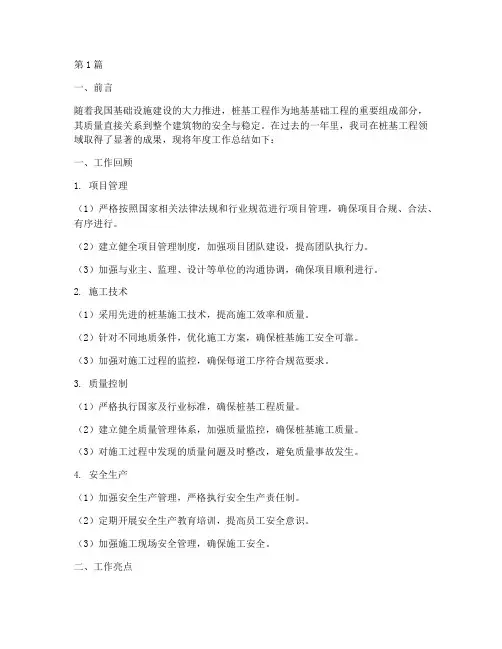 第1篇

一、前言

随着我国基础设施建设的大力推进，桩基工程作为地基基础工程的重要组成部分，其质量直接关系到整个建筑物的安全与稳定。在过去的一年里，我司在桩基工程领域取得了显著的成果，现将年度工作总结如下：

一、工作回顾

1. 项目管理

（1）严格按照国家相关法律法规和行业规范进行项目管理，确保项目合规、合法、有序进行。

（2）建立健全项目管理制度，加强项目团队建设，提高团队执行力。

（3）加强与业主、监理、设计等单位的沟通协调，确保项目顺利进行。

2. 施工技术

（1）采用先进的桩基施工技术，提高施工效率和质量。

（2）针对不同地质条件，优化施工方案，确保桩基施工安全可靠。

（3）加强对施工过程的监控，确保每道工序符合规范要求。

3. 质量控制

（1）严格执行国家及行业标准，确保桩基工程质量。

（2）建立健全质量管理体系，加强质量监控，确保桩基施工质量。

（3）对施工过程中发现的质量问题及时整改，避免质量事故发生。

4. 安全生产

（1）加强安全生产管理，严格执行安全生产责任制。

（2）定期开展安全生产教育培训，提高员工安全意识。

（3）加强施工现场安全管理，确保施工安全。

二、工作亮点